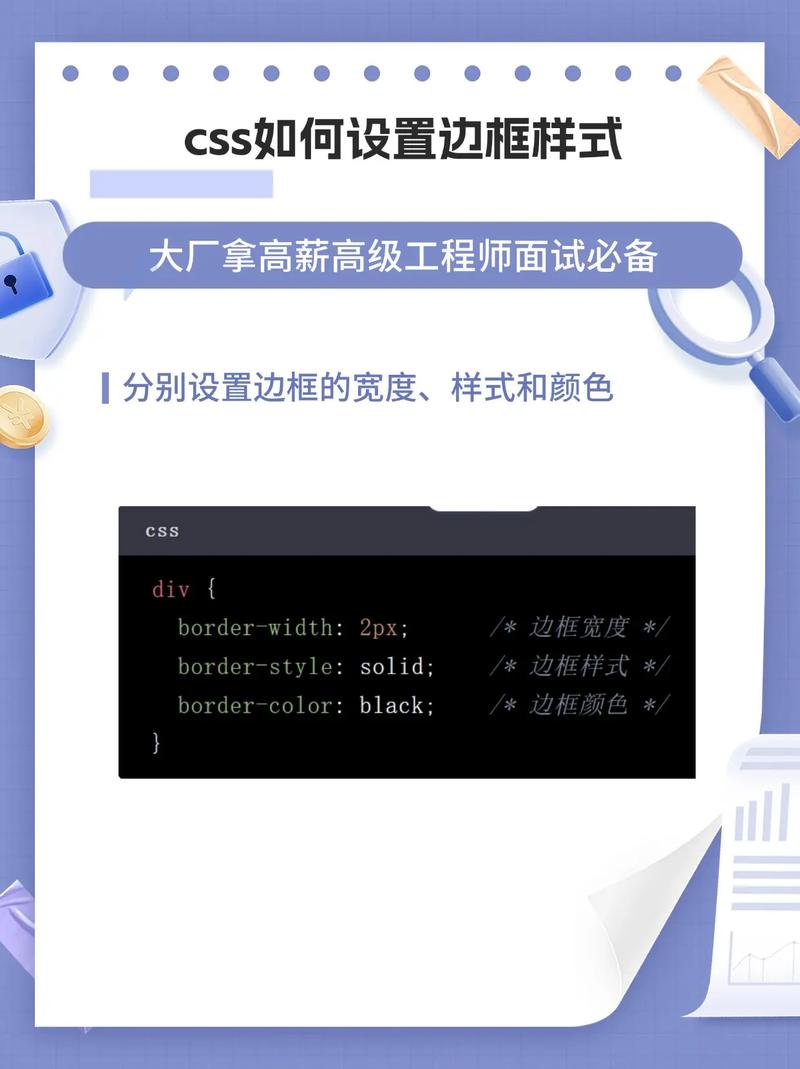 css如何设置边框样式

大厂拿高薪高级工程师面试必备

分别设置边框的宽度、样式和颜色

css

div {
  border-width: 2px;      /* 边框宽度 */
  border-style: solid;    /* 边框样式 */
  border-color: black;    /* 边框颜色 */
}